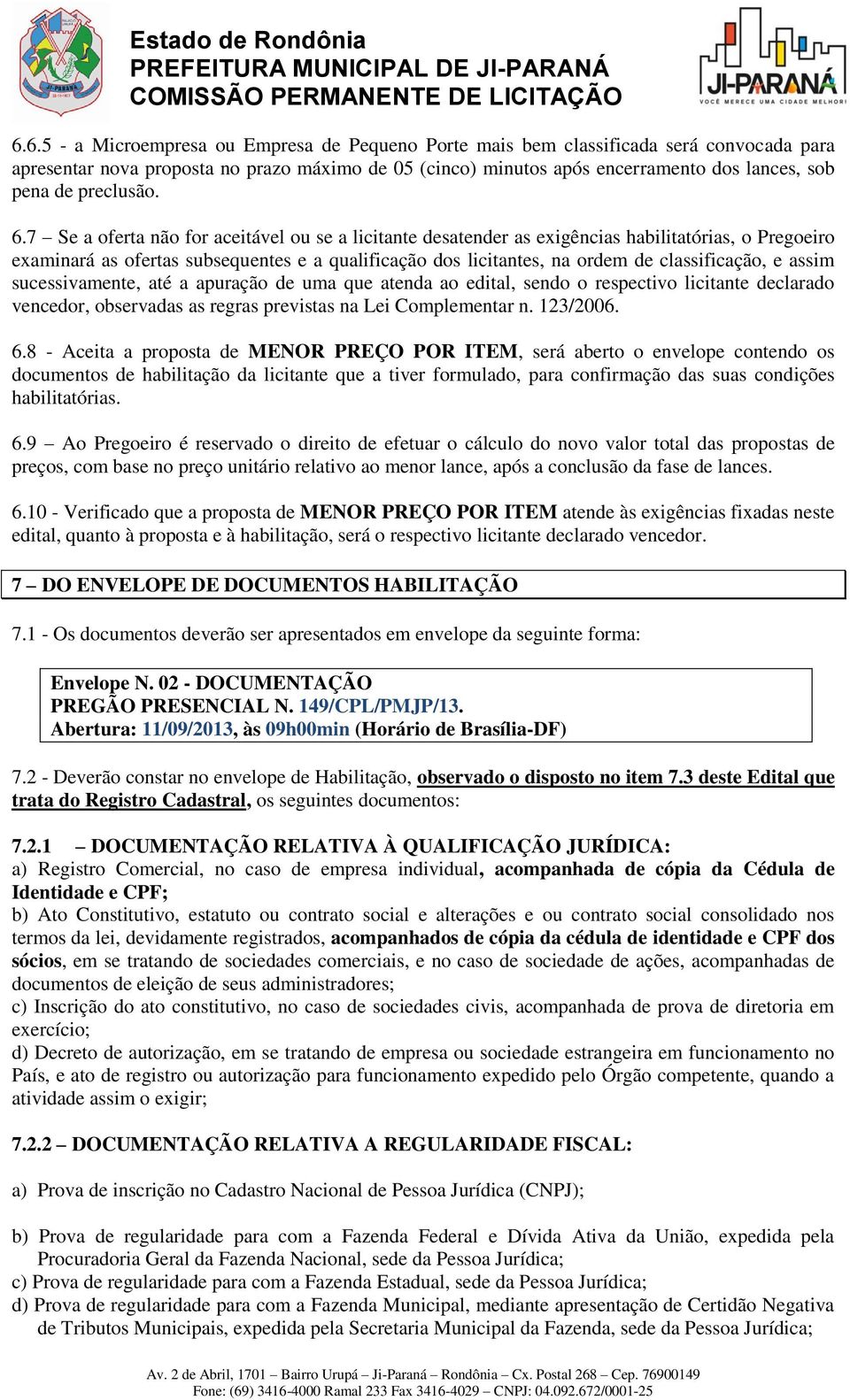 Estado de Rondônia
PREFEITURA MUNICIPAL DE JI-PARANÁ
COMISSÃO PERMANENTE DE LICITAÇÃO

JI-PARANÁ
VOCÊ MERECE UMA CIDADE MELHOR!

6.6.5 - a Microempresa ou Empresa de Pequeno Porte mais bem classificada será convocada para apresentar nova proposta no prazo máximo de 05 (cinco) minutos após encerramento dos lances, sob pena de preclusão.

6.7 – Se a oferta não for aceitável ou se a licitante desatender as exigências habilitatórias, o Pregoeiro examinará as ofertas subsequentes e a qualificação dos licitantes, na ordem de classificação, e assim sucessivamente, até a apuração de uma que atenda ao edital, sendo o respectivo licitante declarado vencedor, observadas as regras previstas na Lei Complementar n. 123/2006.

6.8 - Aceita a proposta de MENOR PREÇO POR ITEM, será aberto o envelope contendo os documentos de habilitação da licitante que a tiver formulado, para confirmação das suas condições habilitatórias.

6.9 – Ao Pregoeiro é reservado o direito de efetuar o cálculo do novo valor total das propostas de preços, com base no preço unitário relativo ao menor lance, após a conclusão da fase de lances.

6.10 - Verificado que a proposta de MENOR PREÇO POR ITEM atende às exigências fixadas neste edital, quanto à proposta e à habilitação, será o respectivo licitante declarado vencedor.

7 – DO ENVELOPE DE DOCUMENTOS HABILITAÇÃO

7.1 - Os documentos deverão ser apresentados em envelope da seguinte forma:

Envelope N. 02 - DOCUMENTAÇÃO
PREGÃO PRESENCIAL N. 149/CPL/PMJP/13.
Abertura: 11/09/2013, às 09h00min (Horário de Brasília-DF)

7.2 - Deverão constar no envelope de Habilitação, observado o disposto no item 7.3 deste Edital que trata do Registro Cadastral, os seguintes documentos:

7.2.1 – DOCUMENTAÇÃO RELATIVA À QUALIFICAÇÃO JURÍDICA:
a) Registro Comercial, no caso de empresa individual, acompanhada de cópia da Cédula de Identidade e CPF;
b) Ato Constitutivo, estatuto ou contrato social e alterações e ou contrato social consolidado nos termos da lei, devidamente registrados, acompanhados de cópia da cédula de identidade e CPF dos sócios, em se tratando de sociedades comerciais, e no caso de sociedade de ações, acompanhadas de documentos de eleição de seus administradores;
c) Inscrição do ato constitutivo, no caso de sociedades civis, acompanhada de prova de diretoria em exercício;
d) Decreto de autorização, em se tratando de empresa ou sociedade estrangeira em funcionamento no País, e ato de registro ou autorização para funcionamento expedido pelo Órgão competente, quando a atividade assim o exigir;

7.2.2 – DOCUMENTAÇÃO RELATIVA A REGULARIDADE FISCAL:

a) Prova de inscrição no Cadastro Nacional de Pessoa Jurídica (CNPJ);

b) Prova de regularidade para com a Fazenda Federal e Dívida Ativa da União, expedida pela Procuradoria Geral da Fazenda Nacional, sede da Pessoa Jurídica;
c) Prova de regularidade para com a Fazenda Estadual, sede da Pessoa Jurídica;
d) Prova de regularidade para com a Fazenda Municipal, mediante apresentação de Certidão Negativa de Tributos Municipais, expedida pela Secretaria Municipal da Fazenda, sede da Pessoa Jurídica;

Av. 2 de Abril, 1701 – Bairro Urupá – Ji-Paraná – Rondônia – Cx. Postal 268 – Cep. 76900149
Fone: (69) 3416-4000 Ramal 233 Fax 3416-4029 – CNPJ: 04.092.672/0001-25